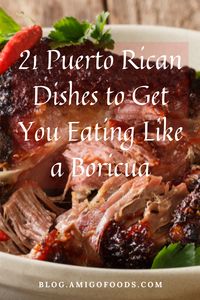 21 Puerto Rican Dishes to Get You Eating Like a Boricua

BLOG.AMIGOFOODS.COM